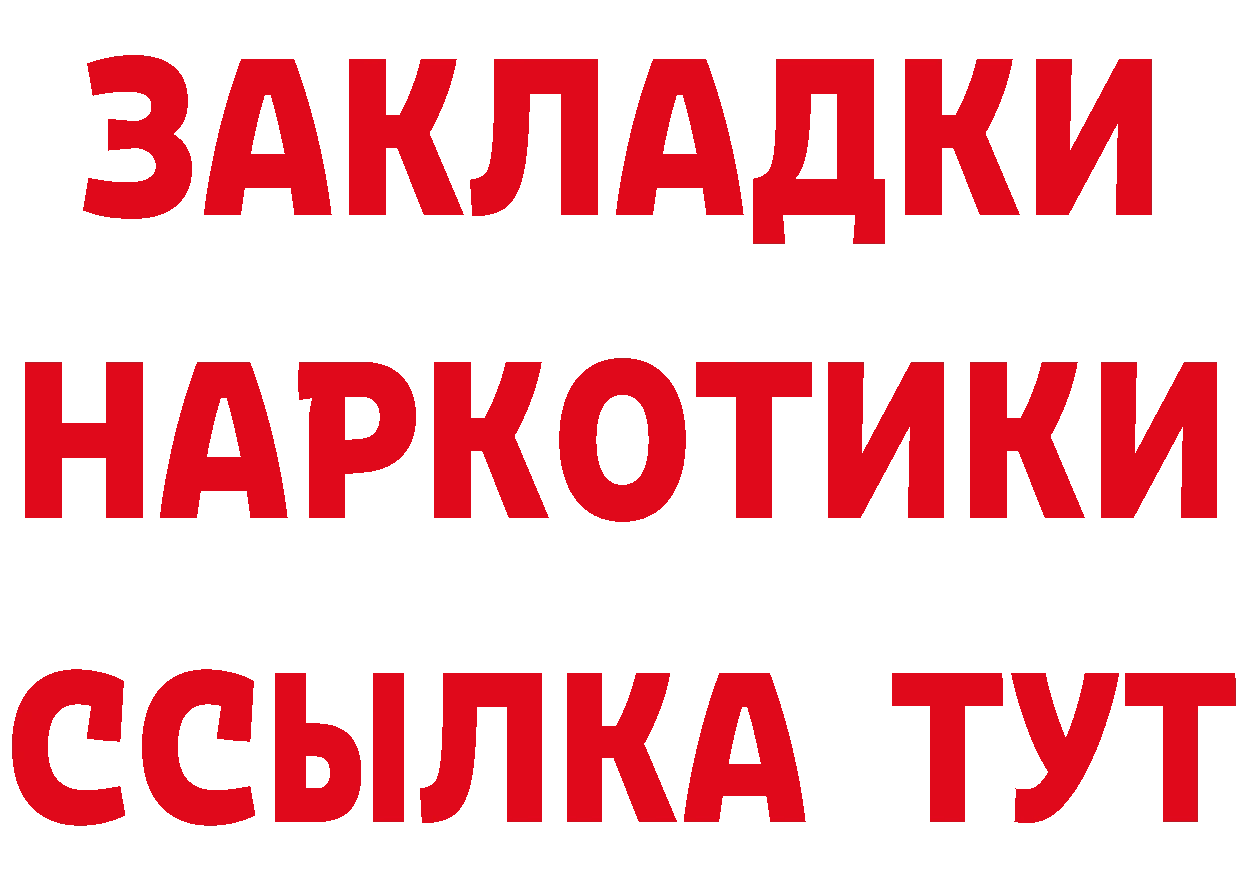 ЗАКЛАДКИ
НАРКОТИКИ
ССЫЛКА ТУТ